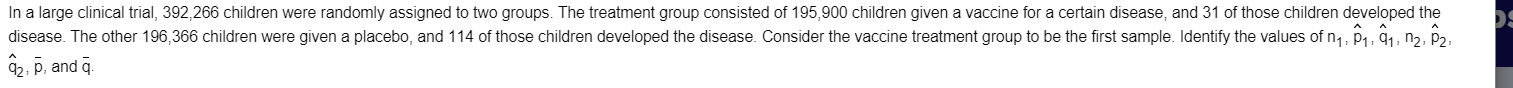 In a large clinical trial, 392,266 children were randomly assigned to two groups. The treatment group consisted of 195,900 children given a vaccine for a certain disease, and 31 of those children developed the disease. The other 196,366 children were given a placebo, and 114 of those children developed the disease. Consider the vaccine treatment group to be the first sample. Identify the values of $n_1$, $\hat{p}_1$, $\hat{q}_1$, $n_2$, $\hat{p}_2$, $\hat{q}_2$, $\bar{p}$, and $\bar{q}$.